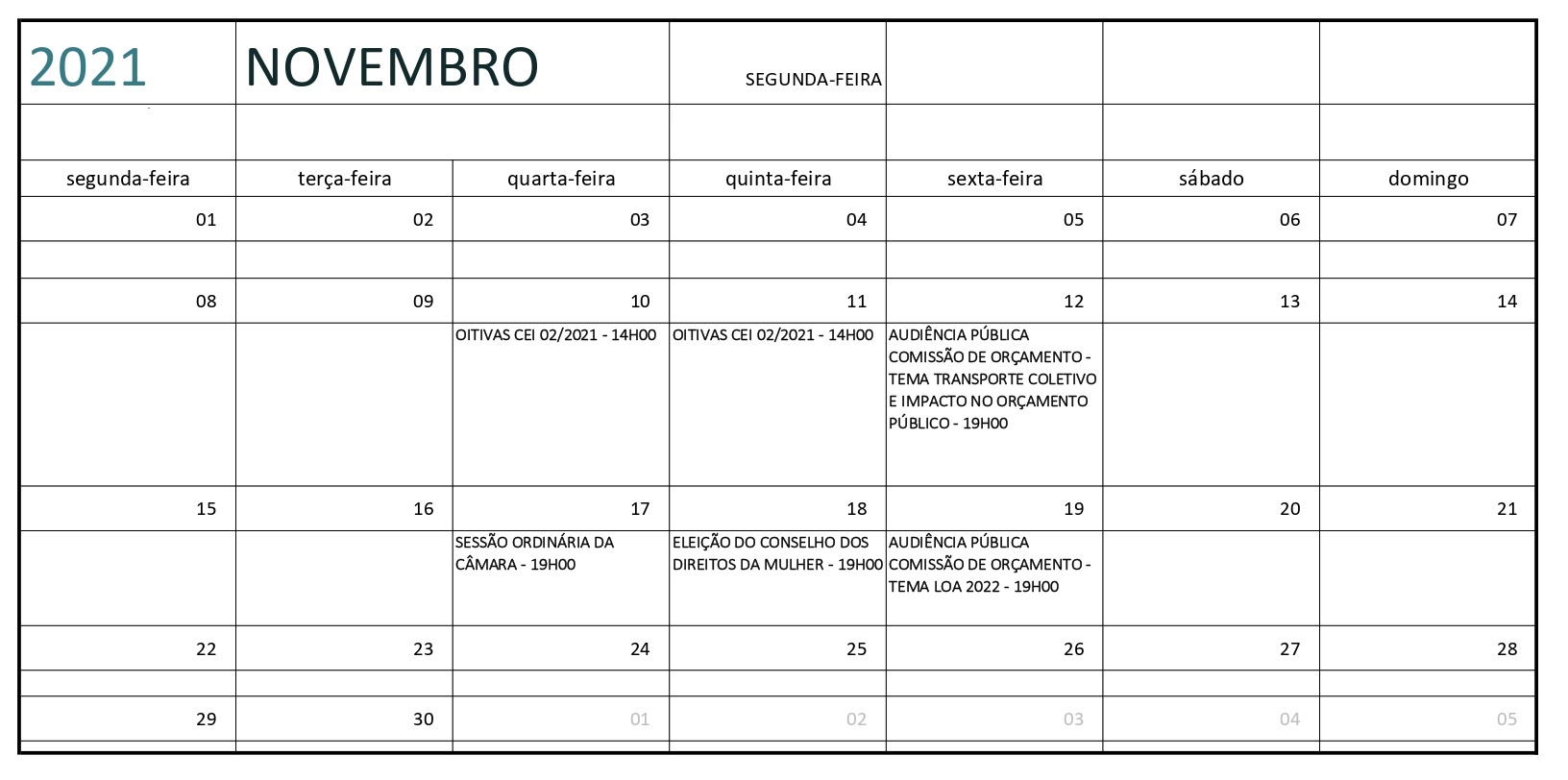 2021 NOVEMBRO SEGUNDA-FEIRA

| segunda-feira | terça-feira | quarta-feira | quinta-feira | sexta-feira | sábado | domingo |
|---|---|---|---|---|---|---|
| 01 | 02 | 03 | 04 | 05 | 06 | 07 |
| | | | | | | |
| 08 | 09 | 10 | 11 | 12 | 13 | 14 |
| | | OITIVAS CEI 02/2021 - 14H00 | OITIVAS CEI 02/2021 - 14H00 | AUDIÊNCIA PÚBLICA COMISSÃO DE ORÇAMENTO - TEMA TRANSPORTE COLETIVO E IMPACTO NO ORÇAMENTO PÚBLICO - 19H00 | | |
| 15 | 16 | 17 | 18 | 19 | 20 | 21 |
| | | SESSÃO ORDINÁRIA DA CÂMARA - 19H00 | ELEIÇÃO DO CONSELHO DOS DIREITOS DA MULHER - 19H00 | AUDIÊNCIA PÚBLICA COMISSÃO DE ORÇAMENTO - TEMA LOA 2022 - 19H00 | | |
| 22 | 23 | 24 | 25 | 26 | 27 | 28 |
| | | | | | | |
| 29 | 30 | 01 | 02 | 03 | 04 | 05 |